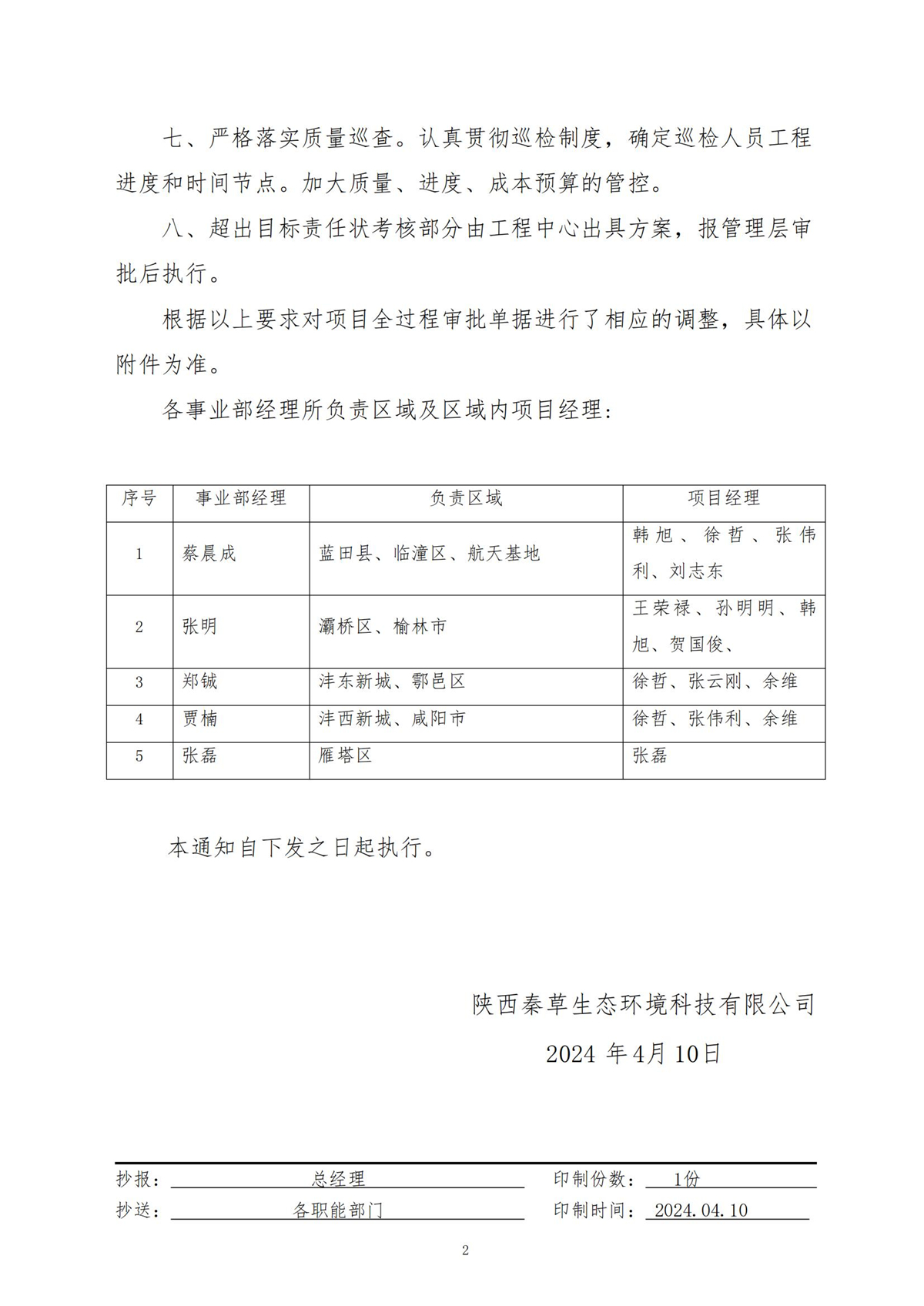 七、严格落实质量巡查。认真贯彻巡检制度，确定巡检人员工程进度和时间节点。加大质量、进度、成本预算的管控。

八、超出目标责任状考核部分由工程中心出具方案，报管理层审批后执行。

根据以上要求对项目全过程审批单据进行了相应的调整，具体以附件为准。

各事业部经理所负责区域及区域内项目经理：

| 序号 | 事业部经理 | 负责区域 | 项目经理 |
|---|---|---|---|
| 1 | 蔡晨成 | 蓝田县、临潼区、航天基地 | 韩旭、徐哲、张伟利、刘志东 |
| 2 | 张明 | 灞桥区、榆林市 | 王荣禄、孙明明、韩旭、贺国俊、 |
| 3 | 郑铖 | 沣东新城、鄠邑区 | 徐哲、张云刚、余维 |
| 4 | 贾楠 | 沣西新城、咸阳市 | 徐哲、张伟利、余维 |
| 5 | 张磊 | 雁塔区 | 张磊 |

本通知自下发之日起执行。

陕西秦草生态环境科技有限公司

2024年4月10日

抄报：总经理 印制份数：1份
抄送：各职能部门 印制时间：2024.04.10

2